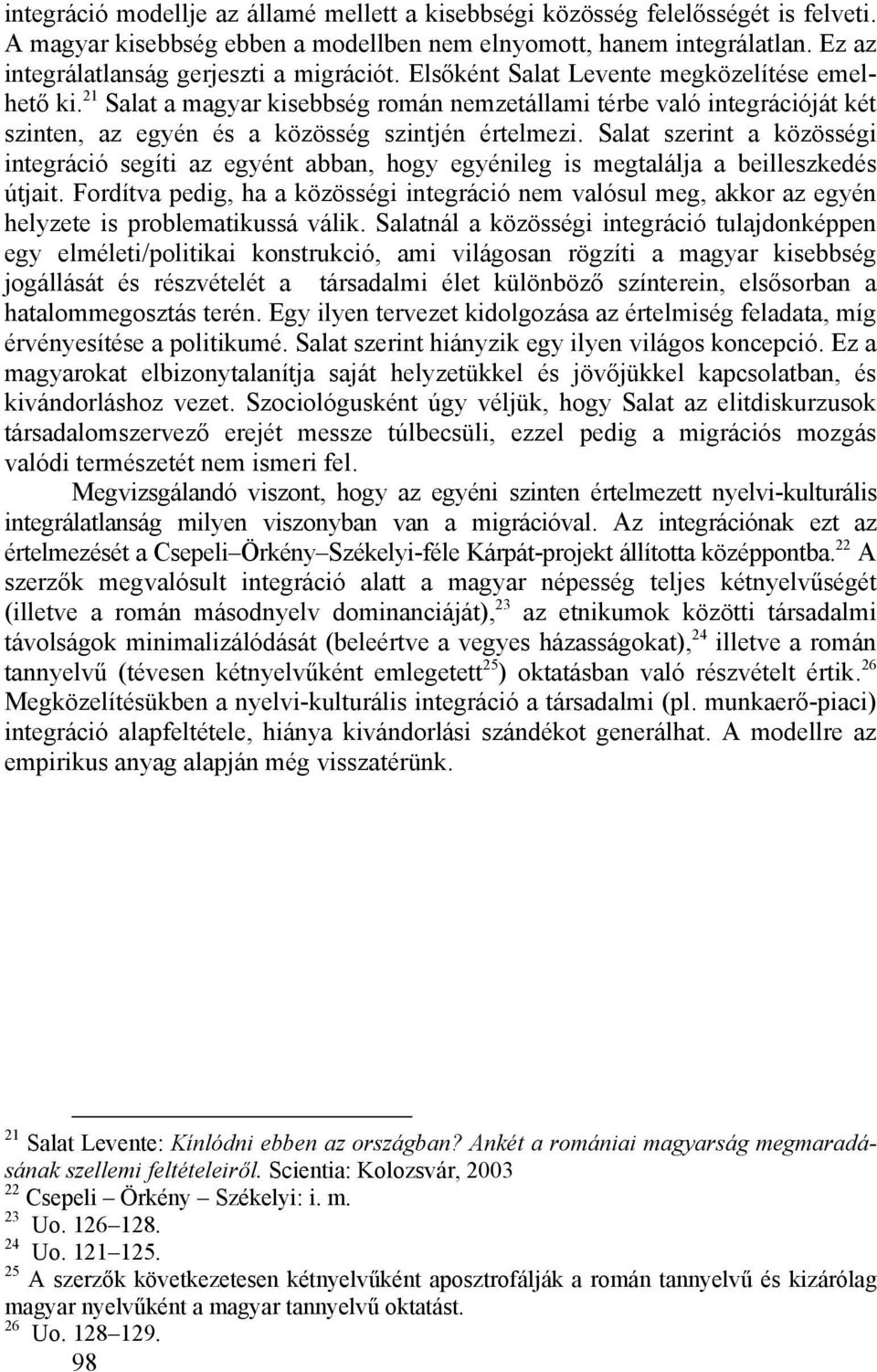 integráció modellje az államé mellett a kisebbségi közösség felelősségét is felveti. A magyar kisebbség ebben a modellben nem elnyomott, hanem integrálatlan. Ez az integrálatlanság gerjeszti a migrációt. Elsőként Salat Levente megközelítése emelhető ki.$^{21}$ Salat a magyar kisebbség román nemzetállami térbe való integrációját két szinten, az egyén és a közösség szintjén értelmezi. Salat szerint a közösségi integráció segíti az egyént abban, hogy egyénileg is megtalálja a beilleszkedés útjait. Fordítva pedig, ha a közösségi integráció nem valósul meg, akkor az egyén helyzete is problematikussá válik. Salatnál a közösségi integráció tulajdonképpen egy elméleti/politikai konstrukció, ami világosan rögzíti a magyar kisebbség jogállását és részvételét a társadalmi élet különböző színterein, elsősorban a hatalommegosztás terén. Egy ilyen tervezet kidolgozása az értelmiség feladata, míg érvényesítése a politikumé. Salat szerint hiányzik egy ilyen világos koncepció. Ez a magyarokat elbizonytalanítja saját helyzetükkel és jövőjükkel kapcsolatban, és kivándorláshoz vezet. Szociológusként úgy véljük, hogy Salat az elitdiskurzusok társadalomszervező erejét messze túlbecsüli, ezzel pedig a migrációs mozgás valódi természetét nem ismeri fel.

Megvizsgálandó viszont, hogy az egyéni szinten értelmezett nyelvi-kulturális integrálatlanság milyen viszonyban van a migrációval. Az integrációnak ezt az értelmezését a Csepeli–Örkény–Székelyi-féle Kárpát-projekt állította középpontba.$^{22}$ A szerzők megvalósult integráció alatt a magyar népesség teljes kétnyelvűségét (illetve a román másodnyelv dominanciáját),$^{23}$ az etnikumok közötti társadalmi távolságok minimalizálódását (beleértve a vegyes házasságokat),$^{24}$ illetve a román tannyelvű (tévesen kétnyelvűként emlegetett$^{25}$) oktatásban való részvételt értik.$^{26}$ Megközelítésükben a nyelvi-kulturális integráció a társadalmi (pl. munkaerő-piaci) integráció alapfeltétele, hiánya kivándorlási szándékot generálhat. A modellre az empirikus anyag alapján még visszatérünk.

$^{21}$ Salat Levente: Kínlódni ebben az országban? Ankét a romániai magyarság megmaradásának szellemi feltételeiről. Scientia: Kolozsvár, 2003
$^{22}$ Csepeli – Örkény – Székelyi: i. m.
$^{23}$ Uo. 126–128.
$^{24}$ Uo. 121–125.
$^{25}$ A szerzők következetesen kétnyelvűként aposztrofálják a román tannyelvű és kizárólag magyar nyelvűként a magyar tannyelvű oktatást.
$^{26}$ Uo. 128–129.
98